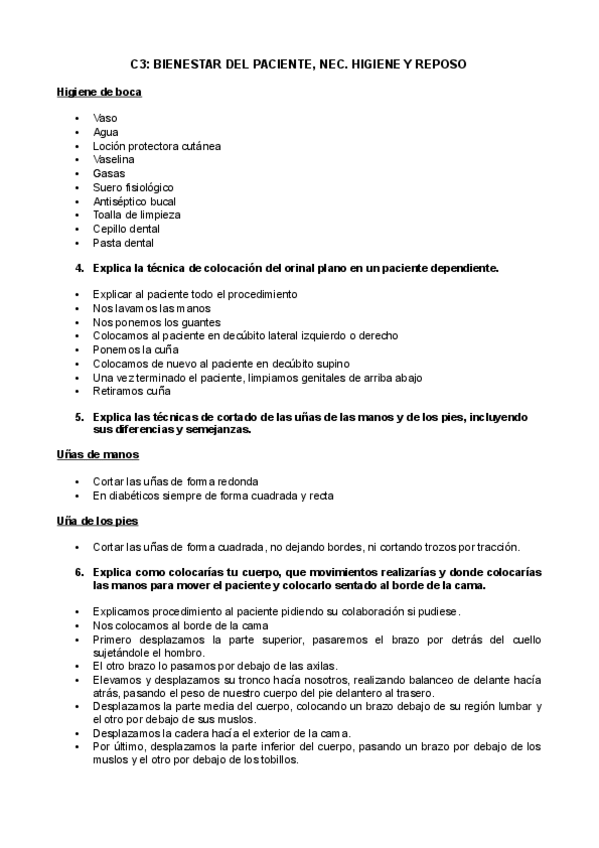 C3: BIENESTAR DEL PACIENTE, NEC. HIGIENE Y REPOSO

Higiene de boca

- Vaso
- Agua
- Loción protectora cutánea
- Vaselina
- Gasas
- Suero fisiológico
- Antiséptico bucal
- Toalla de limpieza
- Cepillo dental
- Pasta dental

4. Explica la técnica de colocación del orinal plano en un paciente dependiente.

- Explicar al paciente todo el procedimiento
- Nos lavamos las manos
- Nos ponemos los guantes
- Colocamos al paciente en decúbito lateral izquierdo o derecho
- Ponemos la cuña
- Colocamos de nuevo al paciente en decúbito supino
- Una vez terminado el paciente, limpiamos genitales de arriba abajo
- Retiramos cuña

5. Explica las técnicas de cortado de las uñas de las manos y de los pies, incluyendo sus diferencias y semejanzas.

Uñas de manos

- Cortar las uñas de forma redonda
- En diabéticos siempre de forma cuadrada y recta

Uña de los pies

- Cortar las uñas de forma cuadrada, no dejando bordes, ni cortando trozos por tracción.

6. Explica como colocarías tu cuerpo, que movimientos realizarías y donde colocarías las manos para mover el paciente y colocarlo sentado al borde de la cama.

- Explicamos procedimiento al paciente pidiendo su colaboración si pudiese.
- Nos colocamos al borde de la cama
- Primero desplazamos la parte superior, pasaremos el brazo por detrás del cuello sujetándole el hombro.
- El otro brazo lo pasamos por debajo de las axilas.
- Elevamos y desplazamos su tronco hacía nosotros, realizando balanceo de delante hacía atrás, pasando el peso de nuestro cuerpo del pie delantero al trasero.
- Desplazamos la parte media del cuerpo, colocando un brazo debajo de su región lumbar y el otro por debajo de sus muslos.
- Desplazamos la cadera hacía el exterior de la cama.
- Por último, desplazamos la parte inferior del cuerpo, pasando un brazo por debajo de los muslos y el otro por debajo de los tobillos.